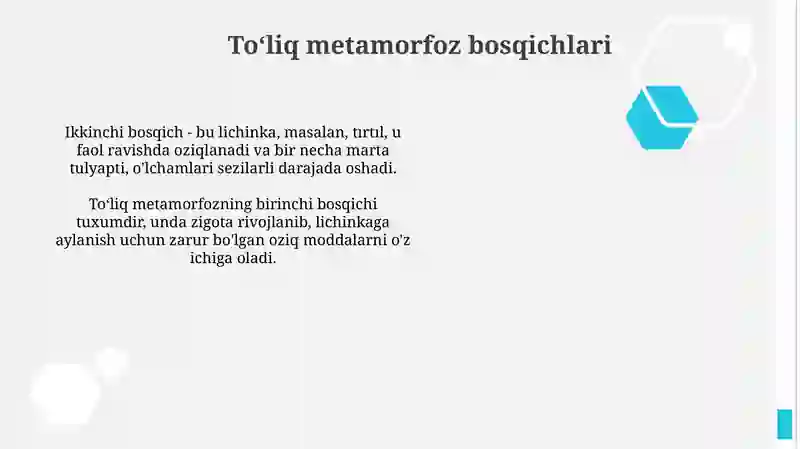 To‘liq metamorfoz bosqichlari

Ikkinchi bosqich - bu lichinka, masalan, tırtıl, u faol ravishda oziqlanadi va bir necha marta tulyapti, o'lchamlari sezilarli darajada oshadi.

To‘liq metamorfozning birinchi bosqichi tuxumdir, unda zigota rivojlanib, lichinkaga aylanish uchun zarur bo'lgan oziq moddalarni o'z ichiga oladi.